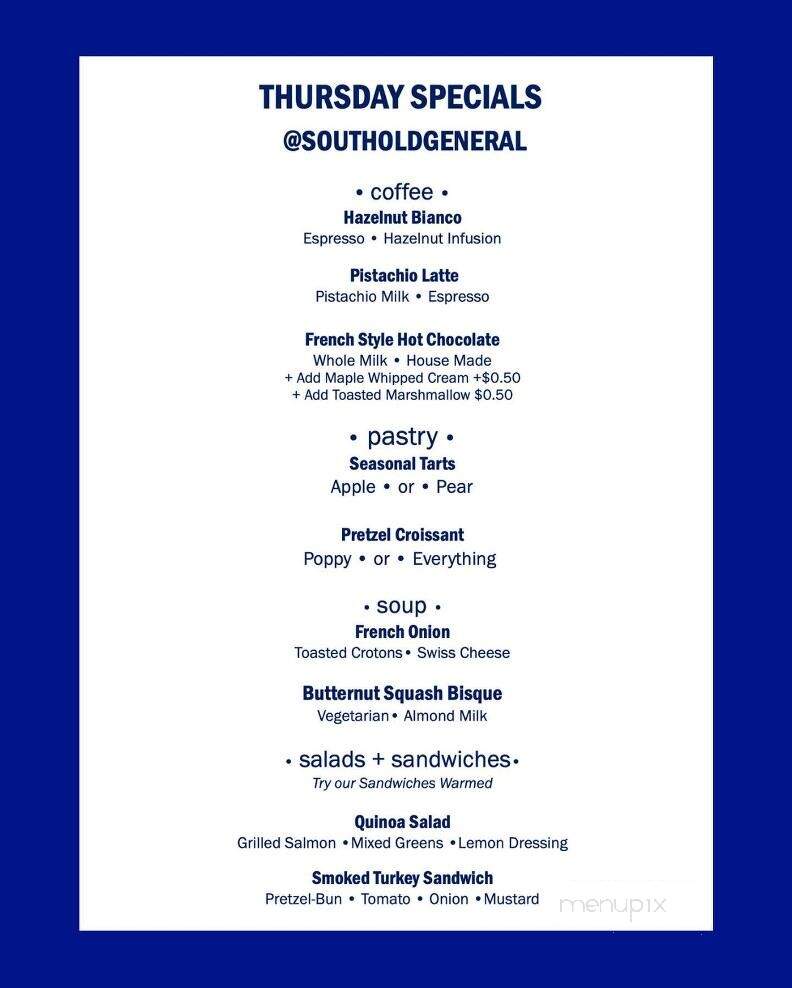 THURSDAY SPECIALS
@SOUTHOLDGENERAL

• coffee •
Hazelnut Bianco
Espresso • Hazelnut Infusion

Pistachio Latte
Pistachio Milk • Espresso

French Style Hot Chocolate
Whole Milk • House Made
+ Add Maple Whipped Cream +$0.50
+ Add Toasted Marshmallow $0.50

• pastry •
Seasonal Tarts
Apple • or • Pear

Pretzel Croissant
Poppy • or • Everything

• soup •
French Onion
Toasted Crotons• Swiss Cheese

Butternut Squash Bisque
Vegetarian• Almond Milk

• salads + sandwiches•
Try our Sandwiches Warmed

Quinoa Salad
Grilled Salmon •Mixed Greens •Lemon Dressing

Smoked Turkey Sandwich
Pretzel-Bun • Tomato • Onion •Mustard

menupix